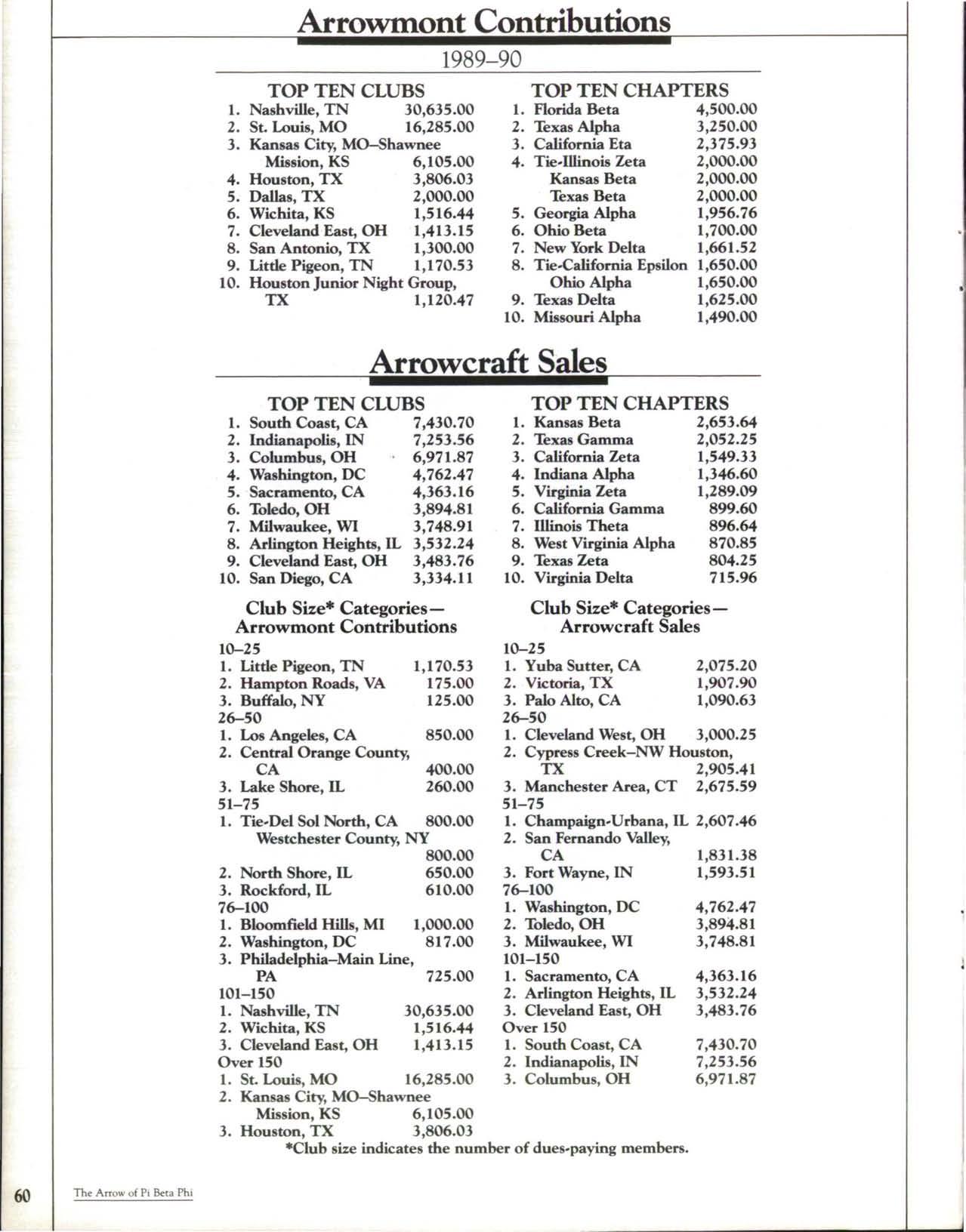 Arrowmont Contributions

1989–90

TOP TEN CLUBS
1. Nashville, TN 30,635.00
2. St. Louis, MO 16,285.00
3. Kansas City, MO–Shawnee Mission, KS 6,105.00
4. Houston, TX 3,806.03
5. Dallas, TX 2,000.00
6. Wichita, KS 1,516.44
7. Cleveland East, OH 1,413.15
8. San Antonio, TX 1,300.00
9. Little Pigeon, TN 1,170.53
10. Houston Junior Night Group, TX 1,120.47

TOP TEN CHAPTERS
1. Florida Beta 4,500.00
2. Texas Alpha 3,250.00
3. California Eta 2,375.93
4. Tie-Illinois Zeta 2,000.00
Kansas Beta 2,000.00
Texas Beta 2,000.00
5. Georgia Alpha 1,956.76
6. Ohio Beta 1,700.00
7. New York Delta 1,661.52
8. Tie-California Epsilon 1,650.00
Ohio Alpha 1,650.00
9. Texas Delta 1,625.00
10. Missouri Alpha 1,490.00

Arrowcraft Sales

TOP TEN CLUBS
1. South Coast, CA 7,430.70
2. Indianapolis, IN 7,253.56
3. Columbus, OH 6,971.87
4. Washington, DC 4,762.47
5. Sacramento, CA 4,363.16
6. Toledo, OH 3,894.81
7. Milwaukee, WI 3,748.91
8. Arlington Heights, IL 3,532.24
9. Cleveland East, OH 3,483.76
10. San Diego, CA 3,334.11

TOP TEN CHAPTERS
1. Kansas Beta 2,653.64
2. Texas Gamma 2,052.25
3. California Zeta 1,549.33
4. Indiana Alpha 1,346.60
5. Virginia Zeta 1,289.09
6. California Gamma 899.60
7. Illinois Theta 896.64
8. West Virginia Alpha 870.85
9. Texas Zeta 804.25
10. Virginia Delta 715.96

Club Size* Categories— Arrowmont Contributions
10–25
1. Little Pigeon, TN 1,170.53
2. Hampton Roads, VA 175.00
3. Buffalo, NY 125.00
26–50
1. Los Angeles, CA 850.00
2. Central Orange County, CA 400.00
3. Lake Shore, IL 260.00
51–75
1. Tie-Del Sol North, CA 800.00
Westchester County, NY 800.00
2. North Shore, IL 650.00
3. Rockford, IL 610.00
76–100
1. Bloomfield Hills, MI 1,000.00
2. Washington, DC 817.00
3. Philadelphia–Main Line, PA 725.00
101–150
1. Nashville, TN 30,635.00
2. Wichita, KS 1,516.44
3. Cleveland East, OH 1,413.15
Over 150
1. St. Louis, MO 16,285.00
2. Kansas City, MO–Shawnee Mission, KS 6,105.00
3. Houston, TX 3,806.03

Club Size* Categories— Arrowcraft Sales
10–25
1. Yuba Sutter, CA 2,075.20
2. Victoria, TX 1,907.90
3. Palo Alto, CA 1,090.63
26–50
1. Cleveland West, OH 3,000.25
2. Cypress Creek–NW Houston, TX 2,905.41
3. Manchester Area, CT 2,675.59
51–75
1. Champaign-Urbana, IL 2,607.46
2. San Fernando Valley, CA 1,831.38
3. Fort Wayne, IN 1,593.51
76–100
1. Washington, DC 4,762.47
2. Toledo, OH 3,894.81
3. Milwaukee, WI 3,748.81
101–150
1. Sacramento, CA 4,363.16
2. Arlington Heights, IL 3,532.24
3. Cleveland East, OH 3,483.76
Over 150
1. South Coast, CA 7,430.70
2. Indianapolis, IN 7,253.56
3. Columbus, OH 6,971.87

*Club size indicates the number of dues-paying members.

60 The Arrow of Pi Beta Phi